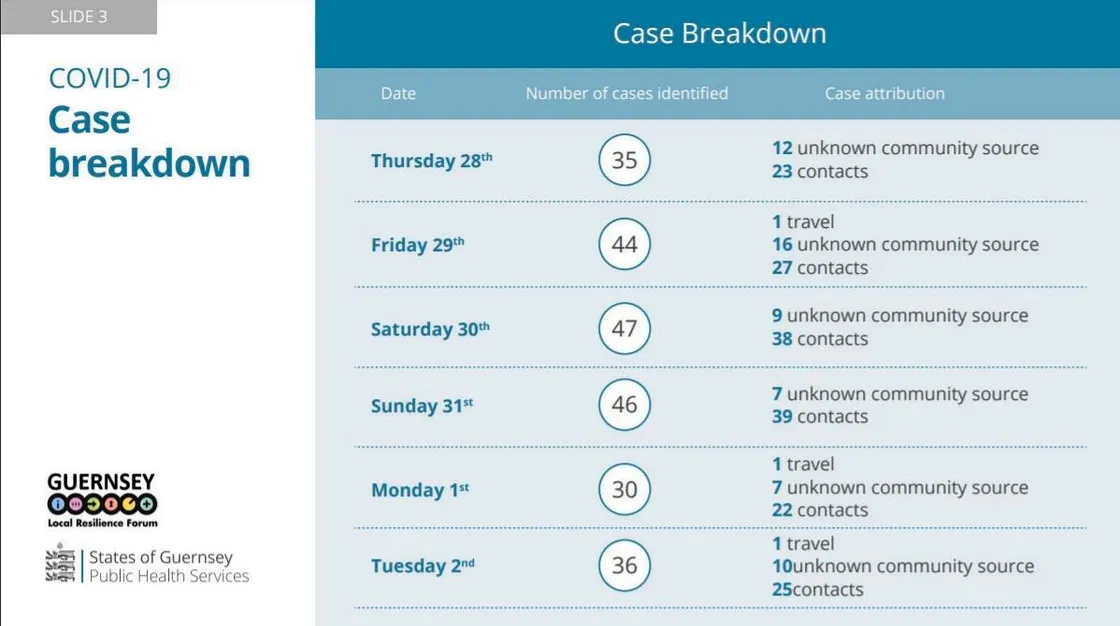 SLIDE 3

COVID-19
Case breakdown

GUERNSEY
Local Resilience Forum

States of Guernsey
Public Health Services

Case Breakdown

| Date | Number of cases identified | Case attribution |
|---|---|---|
| Thursday 28th | 35 | 12 unknown community source 23 contacts |
| Friday 29th | 44 | 1 travel 16 unknown community source 27 contacts |
| Saturday 30th | 47 | 9 unknown community source 38 contacts |
| Sunday 31st | 46 | 7 unknown community source 39 contacts |
| Monday 1st | 30 | 1 travel 7 unknown community source 22 contacts |
| Tuesday 2nd | 36 | 1 travel 10unknown community source 25contacts |